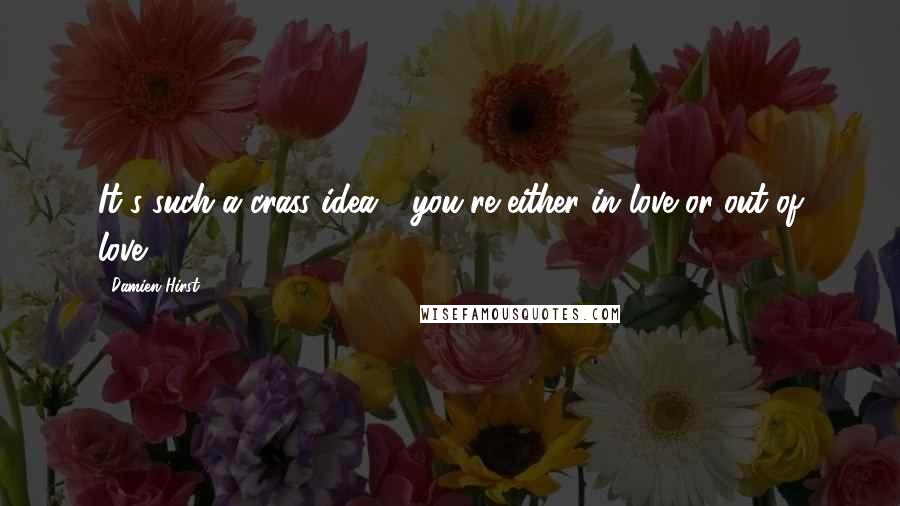 It's such a crass idea - you're either in love or out of love.

Damien Hirst

WISEFAMOUSQUOTES.COM